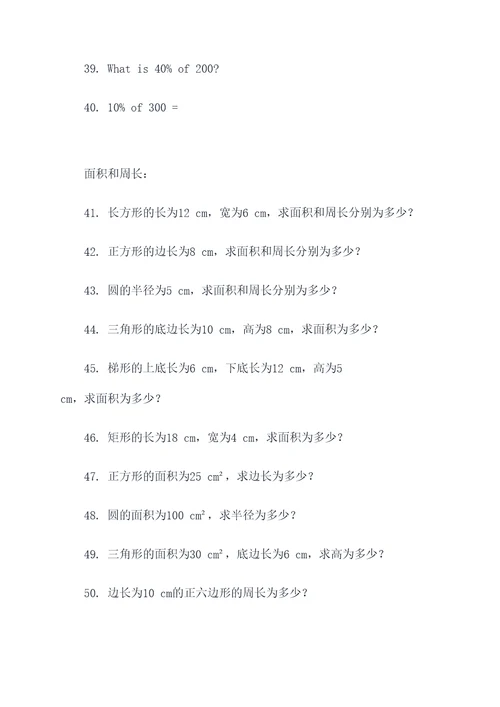 39. What is 40% of 200?

40. 10% of 300 =

面积和周长：

41. 长方形的长为12 cm，宽为6 cm，求面积和周长分别为多少？

42. 正方形的边长为8 cm，求面积和周长分别为多少？

43. 圆的半径为5 cm，求面积和周长分别为多少？

44. 三角形的底边长为10 cm，高为8 cm，求面积为多少？

45. 梯形的上底长为6 cm，下底长为12 cm，高为5 cm，求面积为多少？

46. 矩形的长为18 cm，宽为4 cm，求面积为多少？

47. 正方形的面积为25 $cm^2$，求边长为多少？

48. 圆的面积为100 $cm^2$，求半径为多少？

49. 三角形的面积为30 $cm^2$，底边长为6 cm，求高为多少？

50. 边长为10 cm的正六边形的周长为多少？